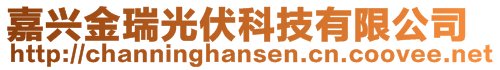 嘉兴金瑞光伏科技有限公司
http://channinghansen.cn.coovee.net